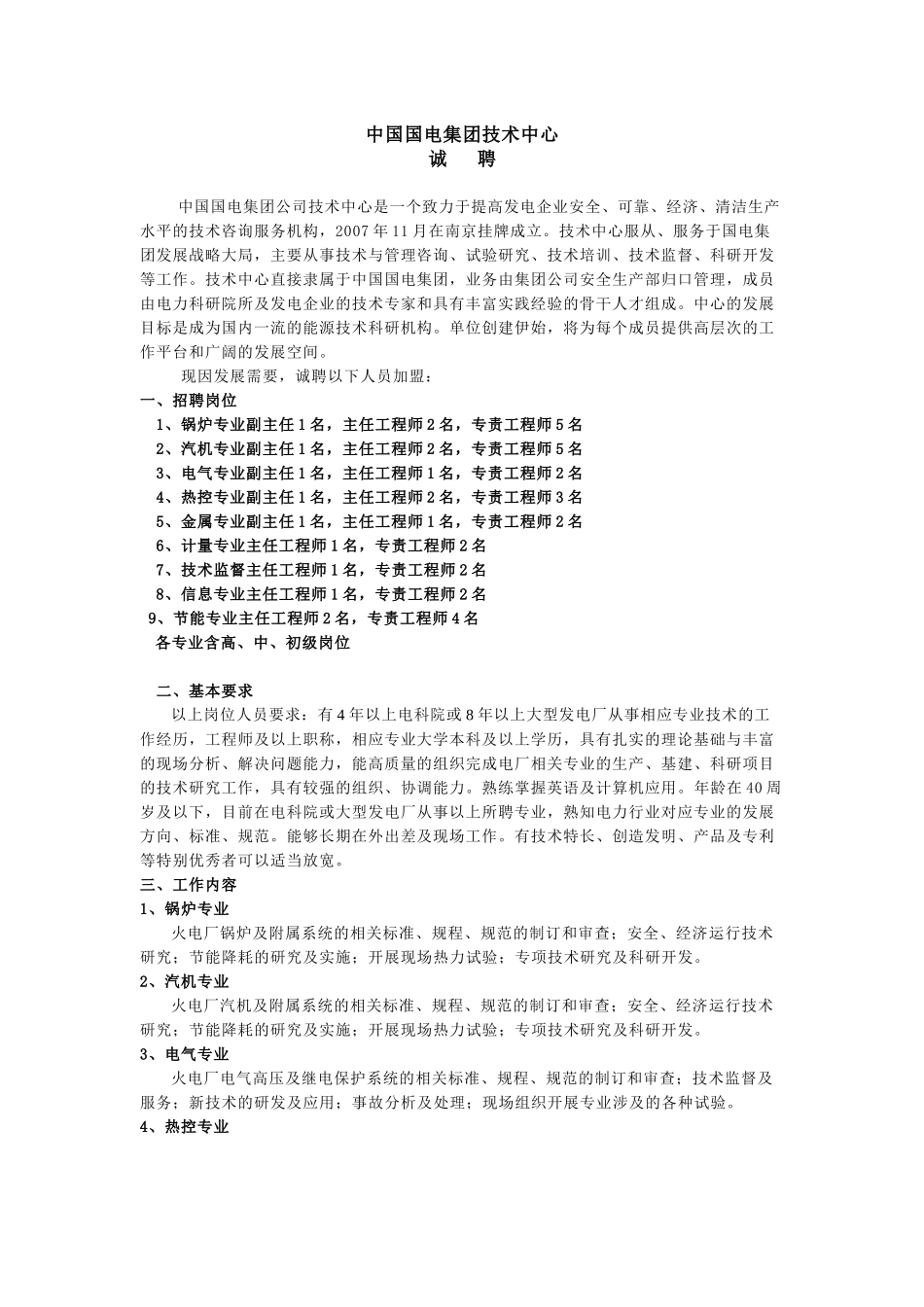 中国国电集团技术中心
诚　聘

中国国电集团公司技术中心是一个致力于提高发电企业安全、可靠、经济、清洁生产水平的技术咨询服务机构，2007年11月在南京挂牌成立。技术中心服从、服务于国电集团发展战略大局，主要从事技术与管理咨询、试验研究、技术培训、技术监督、科研开发等工作。技术中心直接隶属于中国国电集团，业务由集团公司安全生产部归口管理，成员由电力科研院所及发电企业的技术专家和具有丰富实践经验的骨干人才组成。中心的发展目标是成为国内一流的能源技术科研机构。单位创建伊始，将为每个成员提供高层次的工作平台和广阔的发展空间。

现因发展需要，诚聘以下人员加盟：

一、招聘岗位
1、锅炉专业副主任1名，主任工程师2名，专责工程师5名
2、汽机专业副主任1名，主任工程师2名，专责工程师5名
3、电气专业副主任1名，主任工程师1名，专责工程师2名
4、热控专业副主任1名，主任工程师2名，专责工程师3名
5、金属专业副主任1名，主任工程师1名，专责工程师2名
6、计量专业主任工程师1名，专责工程师2名
7、技术监督主任工程师1名，专责工程师2名
8、信息专业主任工程师1名，专责工程师2名
9、节能专业主任工程师2名，专责工程师4名
各专业含高、中、初级岗位

二、基本要求
以上岗位人员要求：有4年以上电科院或8年以上大型发电厂从事相应专业技术的工作经历，工程师及以上职称，相应专业大学本科及以上学历，具有扎实的理论基础与丰富的现场分析、解决问题能力，能高质量的组织完成电厂相关专业的生产、基建、科研项目的技术研究工作，具有较强的组织、协调能力。熟练掌握英语及计算机应用。年龄在40周岁及以下，目前在电科院或大型发电厂从事以上所聘专业，熟知电力行业对应专业的发展方向、标准、规范。能够长期在外出差及现场工作。有技术特长、创造发明、产品及专利等特别优秀者可以适当放宽。

三、工作内容
1、锅炉专业
火电厂锅炉及附属系统的相关标准、规程、规范的制订和审查；安全、经济运行技术研究；节能降耗的研究及实施；开展现场热力试验；专项技术研究及科研开发。
2、汽机专业
火电厂汽机及附属系统的相关标准、规程、规范的制订和审查；安全、经济运行技术研究；节能降耗的研究及实施；开展现场热力试验；专项技术研究及科研开发。
3、电气专业
火电厂电气高压及继电保护系统的相关标准、规程、规范的制订和审查；技术监督及服务；新技术的研发及应用；事故分析及处理；现场组织开展专业涉及的各种试验。
4、热控专业